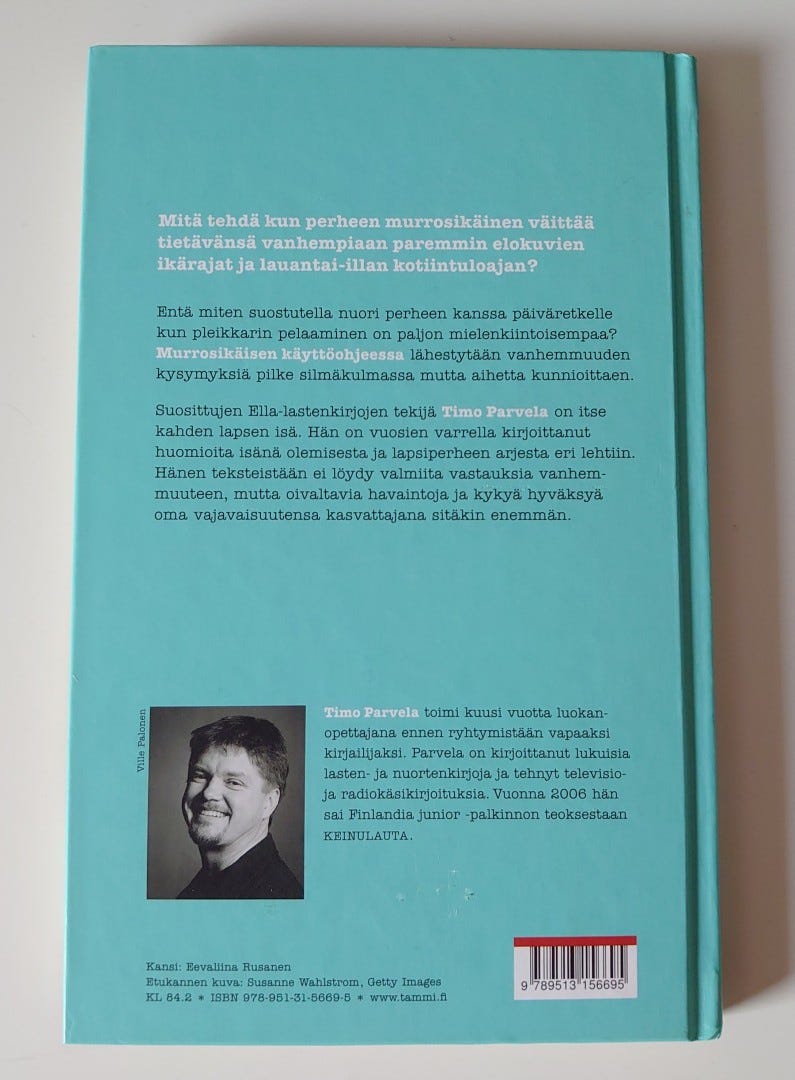 Mitä tehdä kun perheen murrosikäinen väittää tietävänsä vanhempiaan paremmin elokuvien ikärajat ja lauantai-illan kotiintuloajan?

Entä miten suostutella nuori perheen kanssa päiväretkelle kun pleikkarin pelaaminen on paljon mielenkiintoisempaa? Murrosikäisen käyttöohjeessa lähestytään vanhemmuuden kysymyksiä pilke silmäkulmassa mutta aihetta kunnioittaen.

Suosittujen Ella-lastenkirjojen tekijä Timo Parvela on itse kahden lapsen isä. Hän on vuosien varrella kirjoittanut huomioita isänä olemisesta ja lapsiperheen arjesta eri lehtiin. Hänen teksteistään ei löydy valmiita vastauksia vanhemmuuteen, mutta oivaltavia havaintoja ja kykyä hyväksyä oma vajavaisuutensa kasvattajana sitäkin enemmän.

Ville Palonen

Timo Parvela toimi kuusi vuotta luokanopettajana ennen ryhtymistään vapaaksi kirjailijaksi. Parvela on kirjoittanut lukuisia lasten- ja nuortenkirjoja ja tehnyt televisio- ja radiokäsikirjoituksia. Vuonna 2006 hän sai Finlandia junior -palkinnon teoksestaan KEINULAUTA.

Kansi: Eevaliina Rusanen
Etukannen kuva: Susanne Wahlstrom, Getty Images
KL 84.2 * ISBN 978-951-31-5669-5 * www.tammi.fi

9 789513 156695